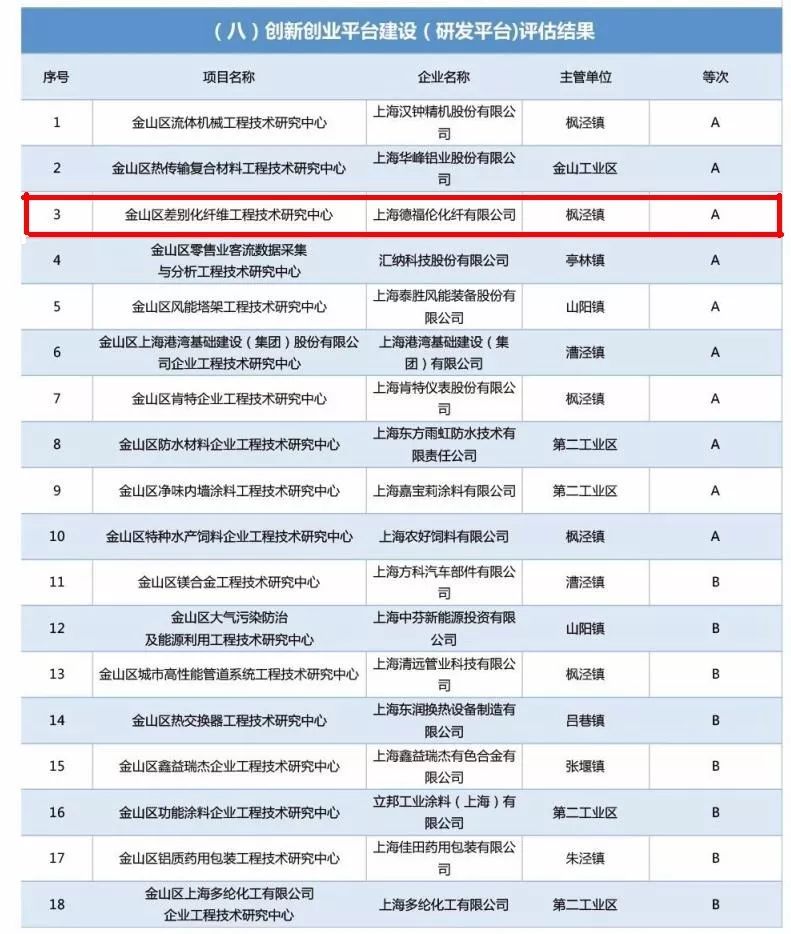 （八）创新创业平台建设（研发平台）评估结果

| 序号 | 项目名称 | 企业名称 | 主管单位 | 等次 |
|---|---|---|---|---|
| 1 | 金山区流体机械工程技术研究中心 | 上海汉钟精机股份有限公司 | 枫泾镇 | A |
| 2 | 金山区热传输复合材料工程技术研究中心 | 上海华峰铝业股份有限公司 | 金山工业区 | A |
| 3 | 金山区差别化纤维工程技术研究中心 | 上海德福伦化纤有限公司 | 枫泾镇 | A |
| 4 | 金山区零售业客流数据采集与分析工程技术研究中心 | 汇纳科技股份有限公司 | 亭林镇 | A |
| 5 | 金山区风能塔架工程技术研究中心 | 上海泰胜风能装备股份有限公司 | 山阳镇 | A |
| 6 | 金山区上海港湾基础建设（集团）股份有限公司企业工程技术研究中心 | 上海港湾基础建设（集团）有限公司 | 漕泾镇 | A |
| 7 | 金山区肯特企业工程技术研究中心 | 上海肯特仪表股份有限公司 | 枫泾镇 | A |
| 8 | 金山区防水材料企业工程技术研究中心 | 上海东方雨虹防水技术有限责任公司 | 第二工业区 | A |
| 9 | 金山区净味内墙涂料工程技术研究中心 | 上海嘉宝莉涂料有限公司 | 第二工业区 | A |
| 10 | 金山区特种水产饲料企业工程技术研究中心 | 上海农好饲料有限公司 | 枫泾镇 | A |
| 11 | 金山区镁合金工程技术研究中心 | 上海方科汽车部件有限公司 | 漕泾镇 | B |
| 12 | 金山区大气污染防治及能源利用工程技术研究中心 | 上海中芬新能源投资有限公司 | 山阳镇 | B |
| 13 | 金山区城市高性能管道系统工程技术研究中心 | 上海清远管业科技有限公司 | 枫泾镇 | B |
| 14 | 金山区热交换器工程技术研究中心 | 上海东润换热设备制造有限公司 | 吕巷镇 | B |
| 15 | 金山区鑫益瑞杰企业工程技术研究中心 | 上海鑫益瑞杰有色合金有限公司 | 张堰镇 | B |
| 16 | 金山区功能涂料企业工程技术研究中心 | 立邦工业涂料（上海）有限公司 | 第二工业区 | B |
| 17 | 金山区铝质药用包装工程技术研究中心 | 上海佳田药用包装有限公司 | 朱泾镇 | B |
| 18 | 金山区上海多纶化工有限公司企业工程技术研究中心 | 上海多纶化工有限公司 | 第二工业区 | B |